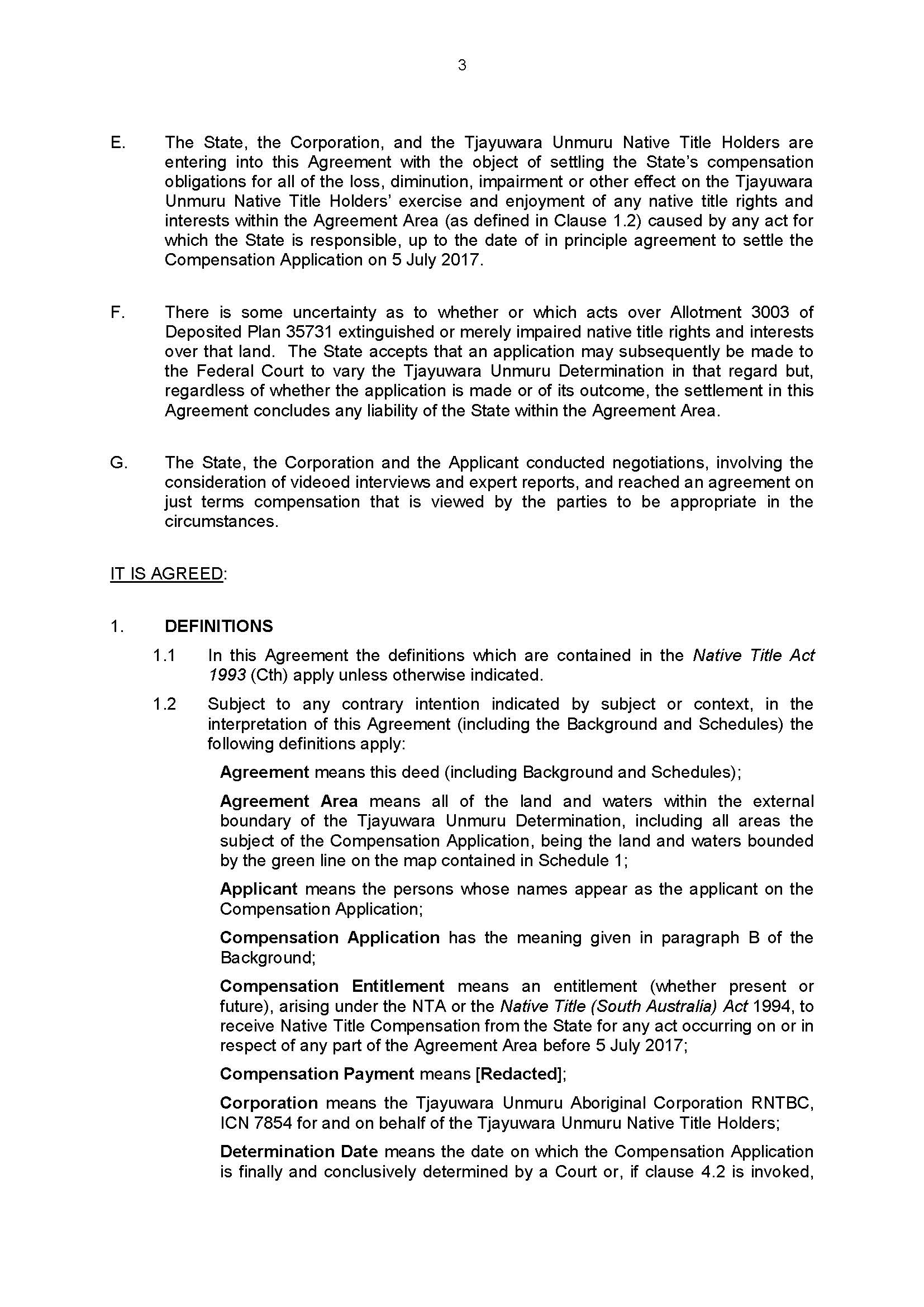 3

E. The State, the Corporation, and the Tjayuwara Unmuru Native Title Holders are entering into this Agreement with the object of settling the State's compensation obligations for all of the loss, diminution, impairment or other effect on the Tjayuwara Unmuru Native Title Holders' exercise and enjoyment of any native title rights and interests within the Agreement Area (as defined in Clause 1.2) caused by any act for which the State is responsible, up to the date of in principle agreement to settle the Compensation Application on 5 July 2017.

F. There is some uncertainty as to whether or which acts over Allotment 3003 of Deposited Plan 35731 extinguished or merely impaired native title rights and interests over that land. The State accepts that an application may subsequently be made to the Federal Court to vary the Tjayuwara Unmuru Determination in that regard but, regardless of whether the application is made or of its outcome, the settlement in this Agreement concludes any liability of the State within the Agreement Area.

G. The State, the Corporation and the Applicant conducted negotiations, involving the consideration of videoed interviews and expert reports, and reached an agreement on just terms compensation that is viewed by the parties to be appropriate in the circumstances.

IT IS AGREED:

1. DEFINITIONS

1.1 In this Agreement the definitions which are contained in the Native Title Act 1993 (Cth) apply unless otherwise indicated.

1.2 Subject to any contrary intention indicated by subject or context, in the interpretation of this Agreement (including the Background and Schedules) the following definitions apply:

Agreement means this deed (including Background and Schedules);

Agreement Area means all of the land and waters within the external boundary of the Tjayuwara Unmuru Determination, including all areas the subject of the Compensation Application, being the land and waters bounded by the green line on the map contained in Schedule 1;

Applicant means the persons whose names appear as the applicant on the Compensation Application;

Compensation Application has the meaning given in paragraph B of the Background;

Compensation Entitlement means an entitlement (whether present or future), arising under the NTA or the Native Title (South Australia) Act 1994, to receive Native Title Compensation from the State for any act occurring on or in respect of any part of the Agreement Area before 5 July 2017;

Compensation Payment means [Redacted];

Corporation means the Tjayuwara Unmuru Aboriginal Corporation RNTBC, ICN 7854 for and on behalf of the Tjayuwara Unmuru Native Title Holders;

Determination Date means the date on which the Compensation Application is finally and conclusively determined by a Court or, if clause 4.2 is invoked,